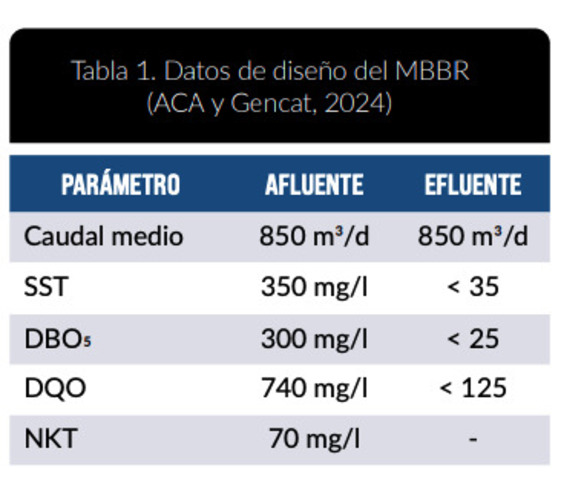 Tabla 1. Datos de diseño del MBBR
(ACA y Gencat, 2024)

| PARÁMETRO | AFLUENTE | EFLUENTE |
|---|---|---|
| Caudal medio | 850 $m^3/d$ | 850 $m^3/d$ |
| SST | 350 mg/l | < 35 |
| $DBO_5$ | 300 mg/l | < 25 |
| DQO | 740 mg/l | < 125 |
| NKT | 70 mg/l | - |